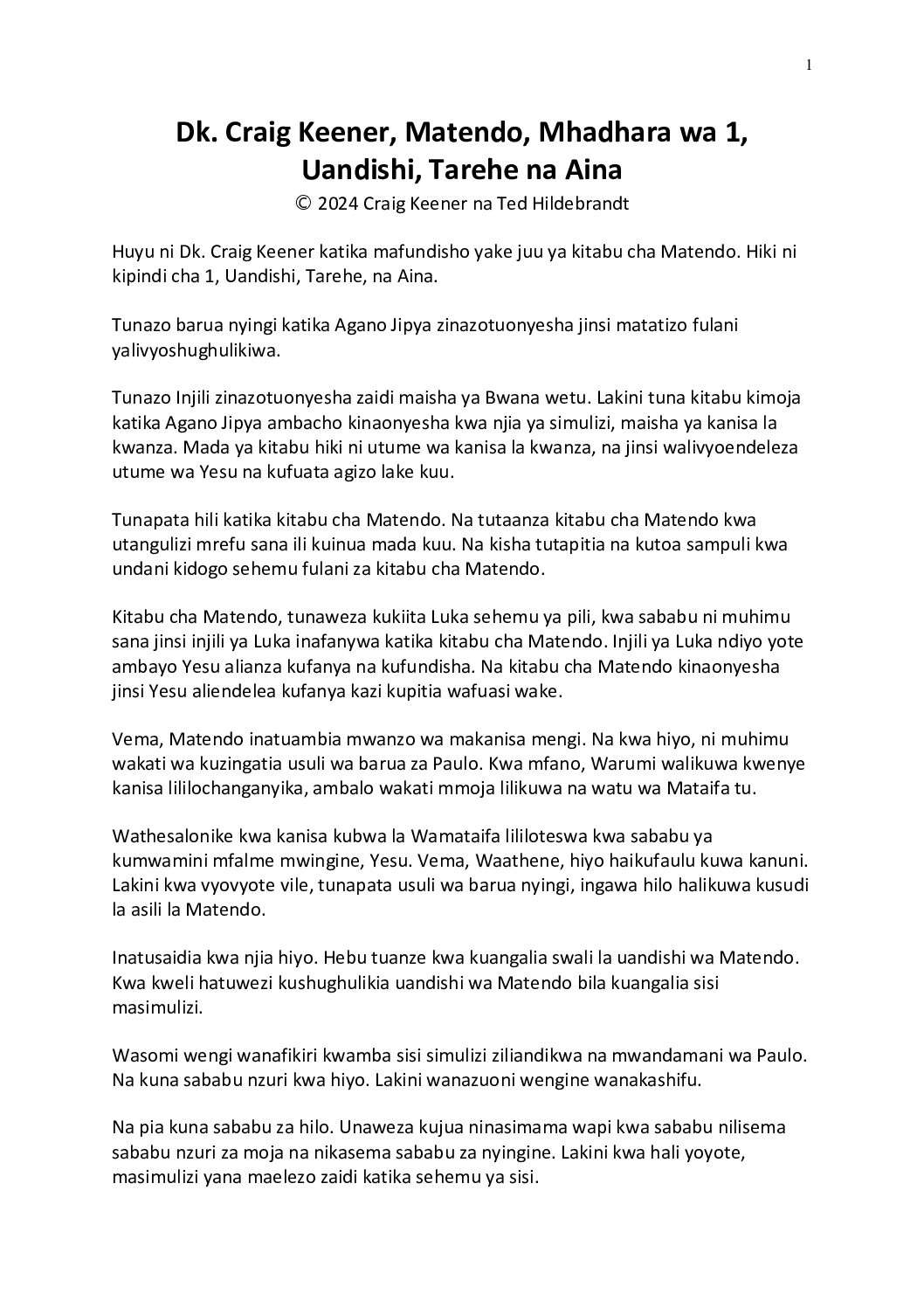 1

Dk. Craig Keener, Matendo, Mhadhara wa 1, Uandishi, Tarehe na Aina
© 2024 Craig Keener na Ted Hildebrandt

Huyu ni Dk. Craig Keener katika mafundisho yake juu ya kitabu cha Matendo. Hiki ni kipindi cha 1, Uandishi, Tarehe, na Aina.

Tunazo barua nyingi katika Agano Jipya zinazotuonyesha jinsi matatizo fulani yalivyoshughulikiwa.

Tunazo Injili zinazotuonyesha zaidi maisha ya Bwana wetu. Lakini tuna kitabu kimoja katika Agano Jipya ambacho kinaonyesha kwa njia ya simulizi, maisha ya kanisa la kwanza. Mada ya kitabu hiki ni utume wa kanisa la kwanza, na jinsi walivyoendeleza utume wa Yesu na kufuata agizo lake kuu.

Tunapata hili katika kitabu cha Matendo. Na tutaanza kitabu cha Matendo kwa utangulizi mrefu sana ili kuinua mada kuu. Na kisha tutapitia na kutoa sampuli kwa undani kidogo sehemu fulani za kitabu cha Matendo.

Kitabu cha Matendo, tunaweza kukiita Luka sehemu ya pili, kwa sababu ni muhimu sana jinsi injili ya Luka inafanywa katika kitabu cha Matendo. Injili ya Luka ndiyo yote ambayo Yesu alianza kufanya na kufundisha. Na kitabu cha Matendo kinaonyesha jinsi Yesu aliendelea kufanya kazi kupitia wafuasi wake.

Vema, Matendo inatuambia mwanzo wa makanisa mengi. Na kwa hiyo, ni muhimu wakati wa kuzingatia usuli wa barua za Paulo. Kwa mfano, Warumi walikuwa kwenye kanisa lililochanganyika, ambalo wakati mmoja lilikuwa na watu wa Mataifa tu.

Wathesalonike kwa kanisa kubwa la Wamataifa lililoteswa kwa sababu ya kumwamini mfalme mwingine, Yesu. Vema, Waathene, hiyo haikufaulu kuwa kanuni. Lakini kwa vyovyote vile, tunapata usuli wa barua nyingi, ingawa hilo halikuwa kusudi la asili la Matendo.

Inatusaidia kwa njia hiyo. Hebu tuanze kwa kuangalia swali la uandishi wa Matendo. Kwa kweli hatuwezi kushughulikia uandishi wa Matendo bila kuangalia sisi masimulizi.

Wasomi wengi wanafikiri kwamba sisi simulizi ziliandikwa na mwandamani wa Paulo. Na kuna sababu nzuri kwa hiyo. Lakini wanazuoni wengine wanakashifu.

Na pia kuna sababu za hilo. Unaweza kujua ninasimama wapi kwa sababu nilisema sababu nzuri za moja na nikasema sababu za nyingine. Lakini kwa hali yoyote, masimulizi yana maelezo zaidi katika sehemu ya sisi.